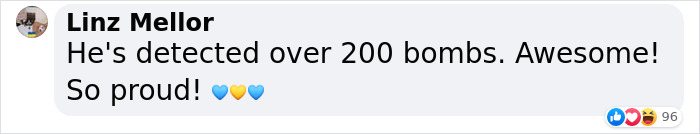 Linz Mellor
He's detected over 200 bombs. Awesome! So proud! 💙💛💙

96